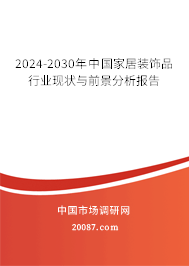 2024-2030年中国家居装饰品行业现状与前景分析报告

中国市场调研网

20087.com